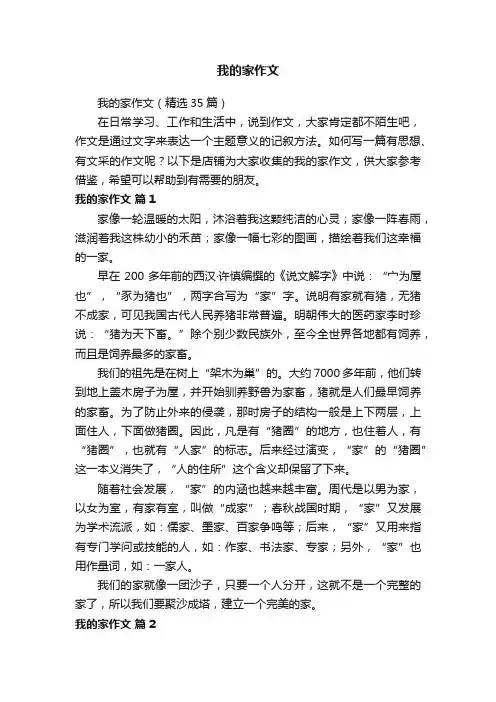 我的家作文

我的家作文（精选 35 篇）

在日常学习、工作和生活中，说到作文，大家肯定都不陌生吧，作文是通过文字来表达一个主题意义的记叙方法。如何写一篇有思想、有文采的作文呢？以下是店铺为大家收集的我的家作文，供大家参考借鉴，希望可以帮助到有需要的朋友。

我的家作文 篇 1

家像一轮温暖的太阳，沐浴着我这颗纯洁的心灵；家像一阵春雨，滋润着我这株幼小的禾苗；家像一幅七彩的图画，描绘着我们这幸福的一家。

早在 200 多年前的西汉·许慎编撰的《说文解字》中说：“宀为屋也”，“豕为猪也”，两字合写为“家”字。说明有家就有猪，无猪不成家，可见我国古代人民养猪非常普遍。明朝伟大的医药家李时珍说：“猪为天下畜。”除个别少数民族外，至今全世界各地都有饲养，而且是饲养最多的家畜。

我们的祖先是在树上“架木为巢”的。大约 7000 多年前，他们转到地上盖木房子为屋，并开始驯养野兽为家畜，猪就是人们最早饲养的家畜。为了防止外来的侵袭，那时房子的结构一般是上下两层，上面住人，下面做猪圈。因此，凡是有“猪圈”的地方，也住着人，有“猪圈”，也就有“人家”的标志。后来经过演变，“家”的“猪圈”这一本义消失了，“人的住所”这个含义却保留了下来。

随着社会发展，“家”的内涵也越来越丰富。周代是以男为家，以女为室，有家有室，叫做“成家”；春秋战国时期，“家”又发展为学术流派，如：儒家、墨家、百家争鸣等；后来，“家”又用来指有专门学问或技能的人，如：作家、书法家、专家；另外，“家”也用作量词，如：一家人。

我们的家就像一团沙子，只要一个人分开，这就不是一个完整的家了，所以我们要聚沙成塔，建立一个完美的家。

我的家作文 篇 2